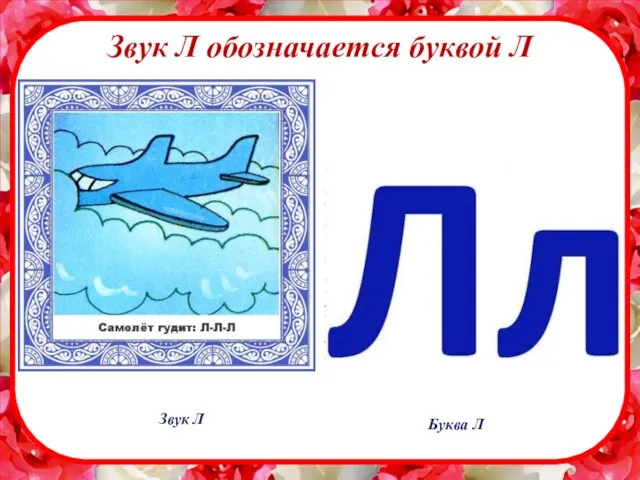 Звук Л обозначается буквой Л

Самолёт гудит: Л-Л-Л

Лл

Звук Л

Буква Л